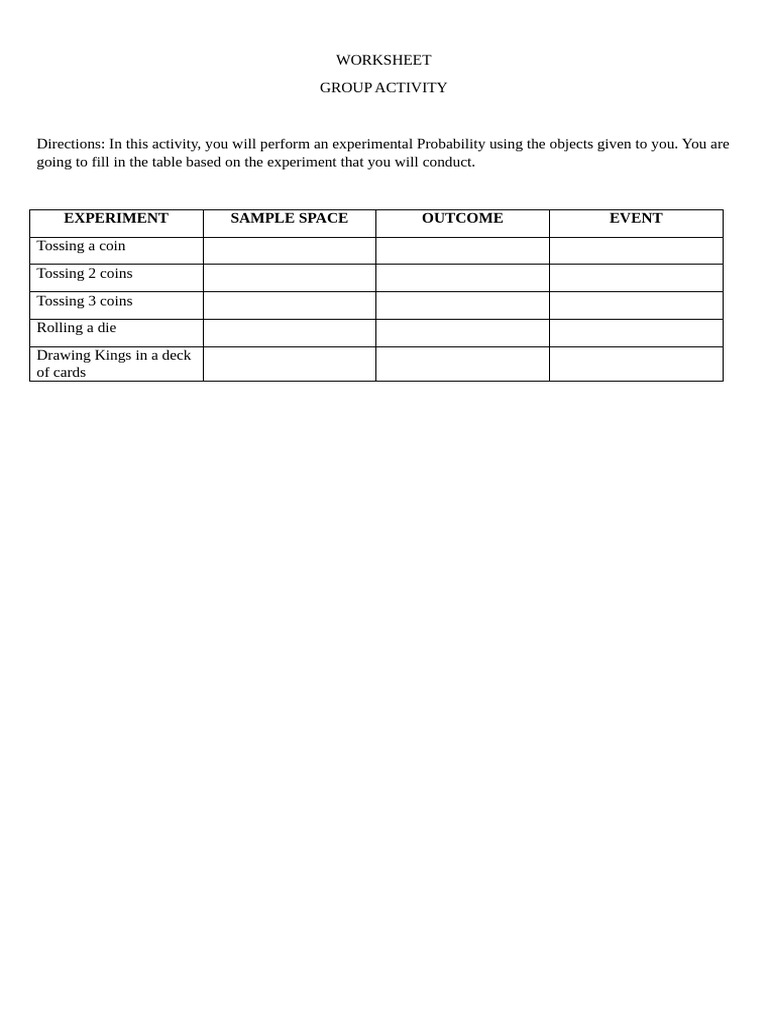 WORKSHEET

GROUP ACTIVITY

Directions: In this activity, you will perform an experimental Probability using the objects given to you. You are going to fill in the table based on the experiment that you will conduct.

| EXPERIMENT | SAMPLE SPACE | OUTCOME | EVENT |
|---|---|---|---|
| Tossing a coin | | | |
| Tossing 2 coins | | | |
| Tossing 3 coins | | | |
| Rolling a die | | | |
| Drawing Kings in a deck of cards | | | |